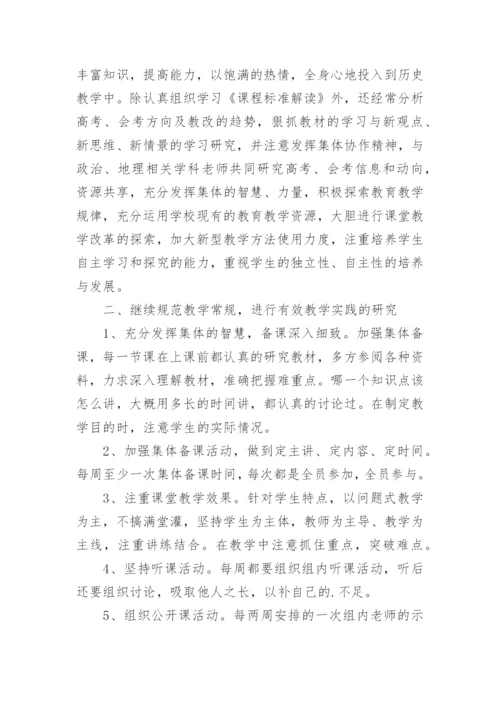 丰富知识，提高能力，以饱满的热情，全身心地投入到历史教学中。除认真组织学习《课程标准解读》外，还经常分析高考、会考方向及教改的趋势，狠抓教材的学习与新观点、新思维、新情景的学习研究，并注意发挥集体协作精神，与政治、地理相关学科老师共同研究高考、会考信息和动向，资源共享，充分发挥集体的智慧、力量，积极探索教育教学规律，充分运用学校现有的教育教学资源，大胆进行课堂教学改革的探索，加大新型教学方法使用力度，注重培养学生自主学习和探究的能力，重视学生的独立性、自主性的培养与发展。

二、继续规范教学常规，进行有效教学实践的研究

1、充分发挥集体的智慧，备课深入细致。加强集体备课，每一节课在上课前都认真的研究教材，多方参阅各种资料，力求深入理解教材，准确把握难重点。哪一个知识点该怎么讲，大概用多长的时间讲，都认真的讨论过。在制定教学目的时，注意学生的实际情况。

2、加强集体备课活动，做到定主讲、定内容、定时间。每周至少一次集体备课时间，每次都是全员参加，全员参与。

3、注重课堂教学效果。针对学生特点，以问题式教学为主，不搞满堂灌，坚持学生为主体，教师为主导、教学为主线，注重讲练结合。在教学中注意抓住重点，突破难点。

4、坚持听课活动。每周都要组织组内听课活动，听后还要组织讨论，吸取他人之长，以补自己的.不足。

5、组织公开课活动。每两周安排的一次组内老师的示